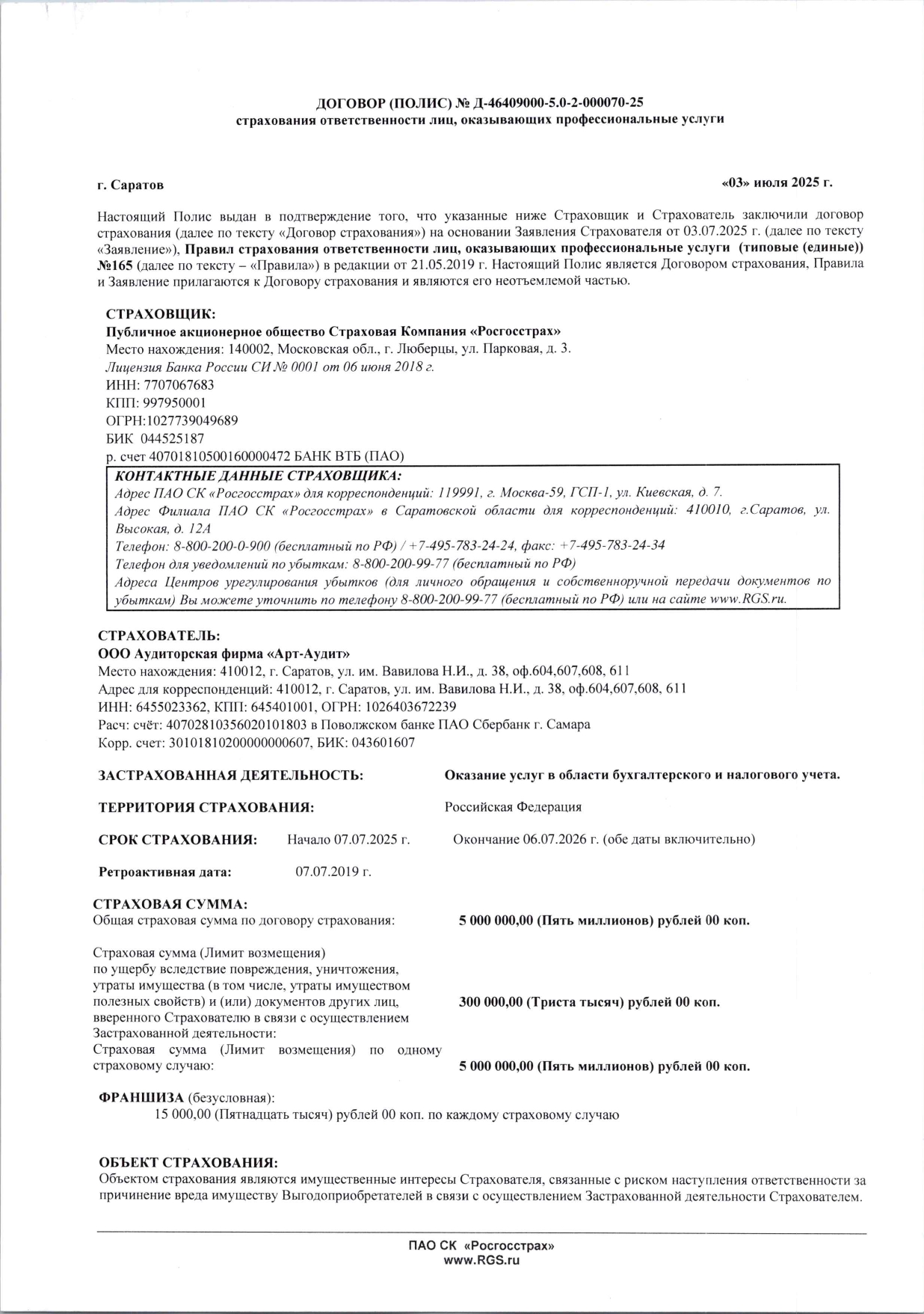 ДОГОВОР (ПОЛИС) № Д-46409000-5.0-2-000070-25
страхования ответственности лиц, оказывающих профессиональные услуги

г. Саратов

«03» июля 2025 г.

Настоящий Полис выдан в подтверждение того, что указанные ниже Страховщик и Страхователь заключили договор страхования (далее по тексту «Договор страхования») на основании Заявления Страхователя от 03.07.2025 г. (далее по тексту «Заявление»), Правил страхования ответственности лиц, оказывающих профессиональные услуги (типовые (единые)) №165 (далее по тексту – «Правила») в редакции от 21.05.2019 г. Настоящий Полис является Договором страхования, Правила и Заявление прилагаются к Договору страхования и являются его неотъемлемой частью.

СТРАХОВЩИК:
Публичное акционерное общество Страховая Компания «Росгосстрах»
Место нахождения: 140002, Московская обл., г. Люберцы, ул. Парковая, д. 3.
Лицензия Банка России СИ № 0001 от 06 июня 2018 г.
ИНН: 7707067683
КПП: 997950001
ОГРН:1027739049689
БИК 044525187
р. счет 40701810500160000472 БАНК ВТБ (ПАО)

КОНТАКТНЫЕ ДАННЫЕ СТРАХОВЩИКА:
Адрес ПАО СК «Росгосстрах» для корреспонденций: 119991, г. Москва-59, ГСП-1, ул. Киевская, д. 7.
Адрес Филиала ПАО СК «Росгосстрах» в Саратовской области для корреспонденций: 410010, г.Саратов, ул. Высокая, д. 12А
Телефон: 8-800-200-0-900 (бесплатный по РФ) / +7-495-783-24-24, факс: +7-495-783-24-34
Телефон для уведомлений по убыткам: 8-800-200-99-77 (бесплатный по РФ)
Адреса Центров урегулирования убытков (для личного обращения и собственноручной передачи документов по убыткам) Вы можете уточнить по телефону 8-800-200-99-77 (бесплатный по РФ) или на сайте www.RGS.ru.

СТРАХОВАТЕЛЬ:
ООО Аудиторская фирма «Арт-Аудит»
Место нахождения: 410012, г. Саратов, ул. им. Вавилова Н.И., д. 38, оф.604,607,608, 611
Адрес для корреспонденций: 410012, г. Саратов, ул. им. Вавилова Н.И., д. 38, оф.604,607,608, 611
ИНН: 6455023362, КПП: 645401001, ОГРН: 1026403672239
Расч: счёт: 40702810356020101803 в Поволжском банке ПАО Сбербанк г. Самара
Корр. счет: 30101810200000000607, БИК: 043601607

ЗАСТРАХОВАННАЯ ДЕЯТЕЛЬНОСТЬ: Оказание услуг в области бухгалтерского и налогового учета.

ТЕРРИТОРИЯ СТРАХОВАНИЯ: Российская Федерация

СРОК СТРАХОВАНИЯ: Начало 07.07.2025 г. Окончание 06.07.2026 г. (обе даты включительно)

Ретроактивная дата: 07.07.2019 г.

СТРАХОВАЯ СУММА:
Общая страховая сумма по договору страхования: 5 000 000,00 (Пять миллионов) рублей 00 коп.

Страховая сумма (Лимит возмещения) по ущербу вследствие повреждения, уничтожения, утраты имущества (в том числе, утраты имуществом полезных свойств) и (или) документов других лиц, вверенного Страхователю в связи с осуществлением Застрахованной деятельности: 300 000,00 (Триста тысяч) рублей 00 коп.
Страховая сумма (Лимит возмещения) по одному страховому случаю: 5 000 000,00 (Пять миллионов) рублей 00 коп.

ФРАНШИЗА (безусловная):
15 000,00 (Пятнадцать тысяч) рублей 00 коп. по каждому страховому случаю

ОБЪЕКТ СТРАХОВАНИЯ:
Объектом страхования являются имущественные интересы Страхователя, связанные с риском наступления ответственности за причинение вреда имуществу Выгодоприобретателей в связи с осуществлением Застрахованной деятельности Страхователем.

ПАО СК «Росгосстрах»
www.RGS.ru